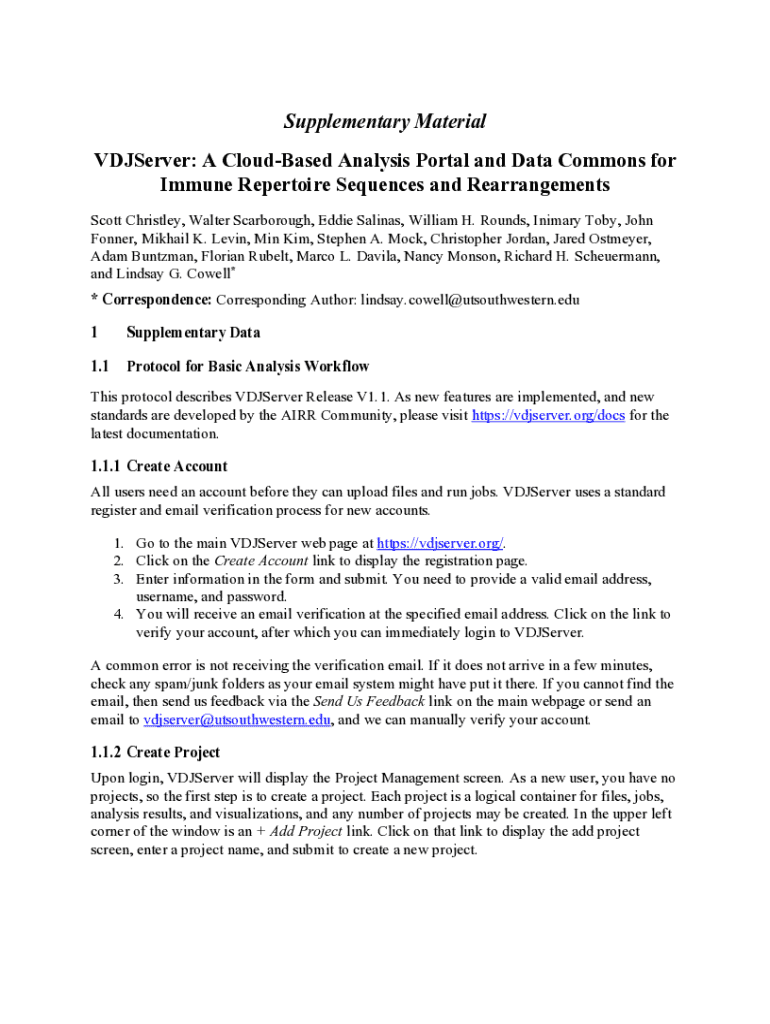 Supplementary Material

VDJServer: A Cloud-Based Analysis Portal and Data Commons for Immune Repertoire Sequences and Rearrangements

Scott Christley, Walter Scarborough, Eddie Salinas, William H. Rounds, Inimary Toby, John Fonner, Mikhail K. Levin, Min Kim, Stephen A. Mock, Christopher Jordan, Jared Ostmeyer, Adam Buntzman, Florian Rubelt, Marco L. Davila, Nancy Monson, Richard H. Scheuermann, and Lindsay G. Cowell*

* Correspondence: Corresponding Author: lindsay.cowell@utsouthwestern.edu

1 Supplementary Data

1.1 Protocol for Basic Analysis Workflow

This protocol describes VDJServer Release V1.1. As new features are implemented, and new standards are developed by the AIRR Community, please visit https://vdjserver.org/docs for the latest documentation.

1.1.1 Create Account

All users need an account before they can upload files and run jobs. VDJServer uses a standard register and email verification process for new accounts.

1. Go to the main VDJServer web page at https://vdjserver.org/.
2. Click on the Create Account link to display the registration page.
3. Enter information in the form and submit. You need to provide a valid email address, username, and password.
4. You will receive an email verification at the specified email address. Click on the link to verify your account, after which you can immediately login to VDJServer.

A common error is not receiving the verification email. If it does not arrive in a few minutes, check any spam/junk folders as your email system might have put it there. If you cannot find the email, then send us feedback via the Send Us Feedback link on the main webpage or send an email to vdjserver@utsouthwestern.edu, and we can manually verify your account.

1.1.2 Create Project

Upon login, VDJServer will display the Project Management screen. As a new user, you have no projects, so the first step is to create a project. Each project is a logical container for files, jobs, analysis results, and visualizations, and any number of projects may be created. In the upper left corner of the window is an + Add Project link. Click on that link to display the add project screen, enter a project name, and submit to create a new project.